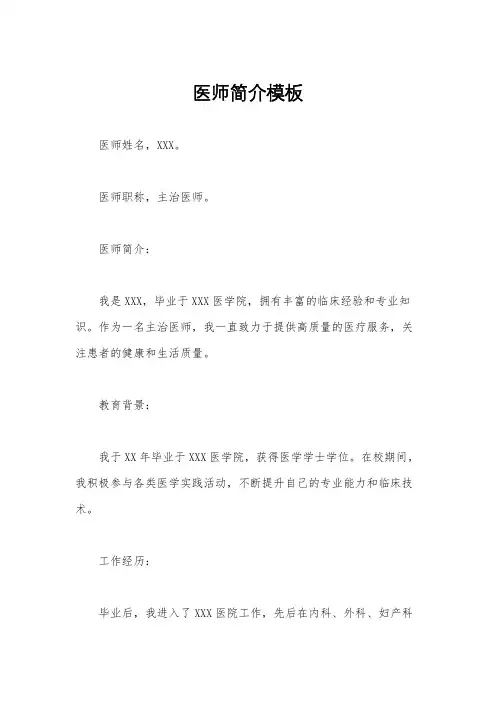 医师简介模板

医师姓名，XXX。

医师职称，主治医师。

医师简介：

我是XXX，毕业于XXX医学院，拥有丰富的临床经验和专业知识。作为一名主治医师，我一直致力于提供高质量的医疗服务，关注患者的健康和生活质量。

教育背景：

我于XX年毕业于XXX医学院，获得医学学士学位。在校期间，我积极参与各类医学实践活动，不断提升自己的专业能力和临床技术。

工作经历：

毕业后，我进入了XXX医院工作，先后在内科、外科、妇产科